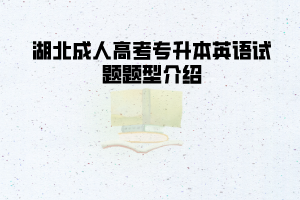 湖北成人高考专升本英语试题题型介绍